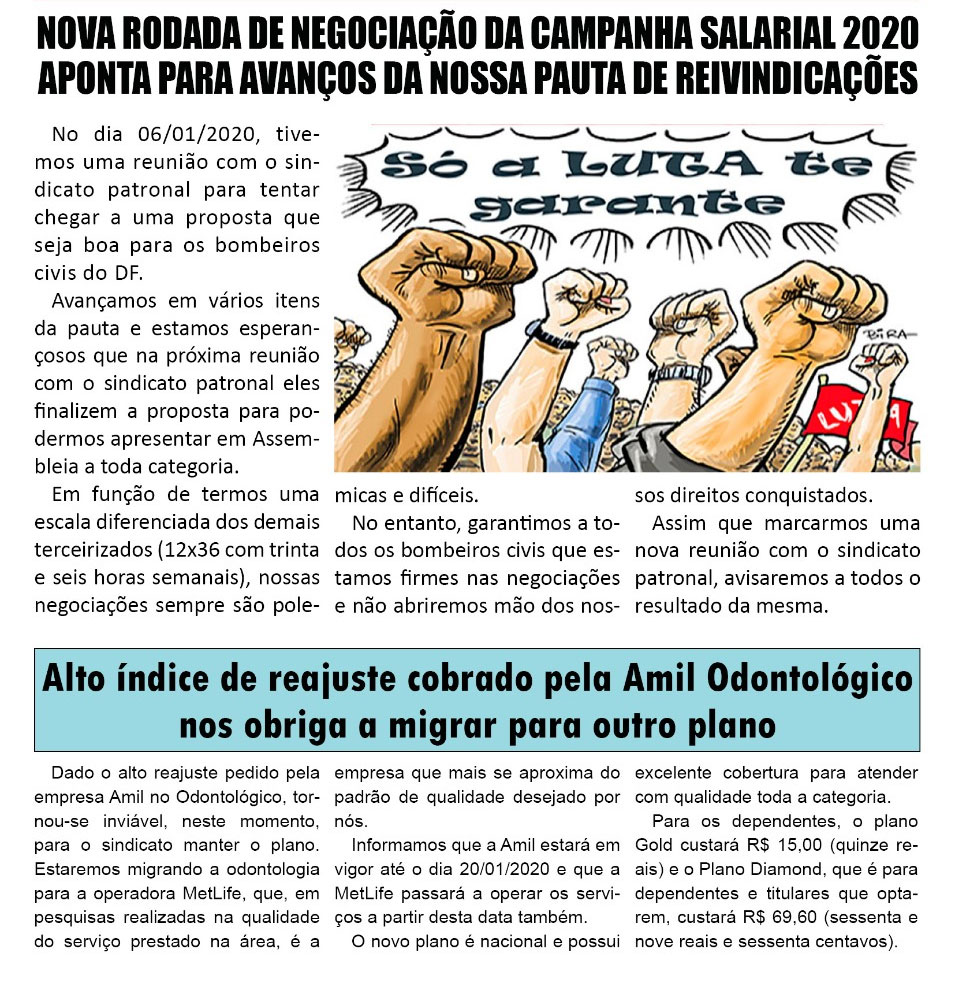 NOVA RODADA DE NEGOCIAÇÃO DA CAMPANHA SALARIAL 2020 APONTA PARA AVANÇOS DA NOSSA PAUTA DE REIVINDICAÇÕES

No dia 06/01/2020, tivemos uma reunião com o sindicato patronal para tentar chegar a uma proposta que seja boa para os bombeiros civis do DF.

Avançamos em vários itens da pauta e estamos esperançosos que na próxima reunião com o sindicato patronal eles finalizem a proposta para podermos apresentar em Assembleia a toda categoria.

Em função de termos uma escala diferenciada dos demais terceirizados (12x36 com trinta e seis horas semanais), nossas negociações sempre são polemicas e difíceis.

No entanto, garantimos a todos os bombeiros civis que estamos firmes nas negociações e não abriremos mão dos nossos direitos conquistados.

Assim que marcarmos uma nova reunião com o sindicato patronal, avisaremos a todos o resultado da mesma.

Só a LUTA te garante

BIRA

LUTA

Alto índice de reajuste cobrado pela Amil Odontológico nos obriga a migrar para outro plano

Dado o alto reajuste pedido pela empresa Amil no Odontológico, tornou-se inviável, neste momento, para o sindicato manter o plano. Estaremos migrando a odontologia para a operadora MetLife, que, em pesquisas realizadas na qualidade do serviço prestado na área, é a empresa que mais se aproxima do padrão de qualidade desejado por nós.

Informamos que a Amil estará em vigor até o dia 20/01/2020 e que a MetLife passará a operar os serviços a partir desta data também.

O novo plano é nacional e possui excelente cobertura para atender com qualidade toda a categoria.

Para os dependentes, o plano Gold custará R$ 15,00 (quinze reais) e o Plano Diamond, que é para dependentes e titulares que optarem, custará R$ 69,60 (sessenta e nove reais e sessenta centavos).